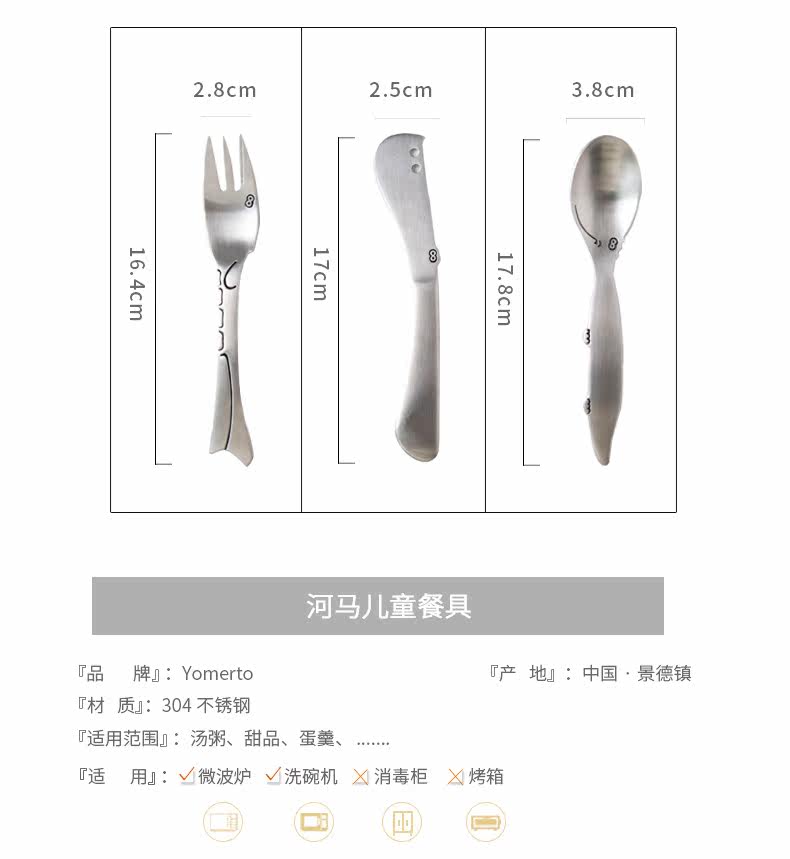 2.8cm

16.4cm

2.5cm

17cm

3.8cm

17.8cm

河马儿童餐具

『品 牌』: Yomerto

『产 地』: 中国 · 景德镇

『材 质』: 304不锈钢

『适用范围』: 汤粥、甜品、蛋羹、……

『适 用』: ☑微波炉 ☑洗碗机 ☒消毒柜 ☒烤箱